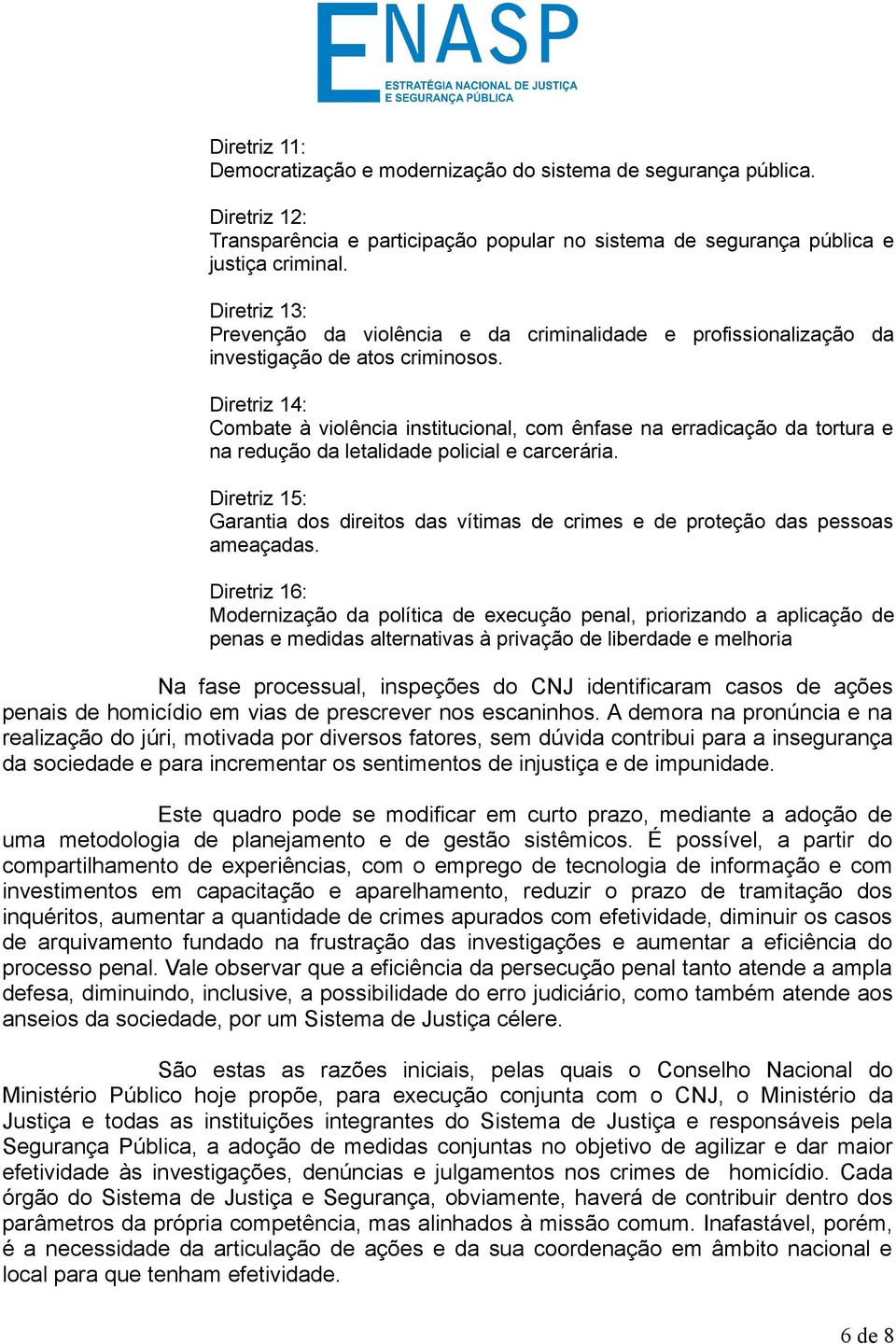 ENASP
ESTRATÉGIA NACIONAL DE JUSTIÇA E SEGURANÇA PÚBLICA

Diretriz 11:
Democratização e modernização do sistema de segurança pública.

Diretriz 12:
Transparência e participação popular no sistema de segurança pública e justiça criminal.

Diretriz 13:
Prevenção da violência e da criminalidade e profissionalização da investigação de atos criminosos.

Diretriz 14:
Combate à violência institucional, com ênfase na erradicação da tortura e na redução da letalidade policial e carcerária.

Diretriz 15:
Garantia dos direitos das vítimas de crimes e de proteção das pessoas ameaçadas.

Diretriz 16:
Modernização da política de execução penal, priorizando a aplicação de penas e medidas alternativas à privação de liberdade e melhoria

Na fase processual, inspeções do CNJ identificaram casos de ações penais de homicídio em vias de prescrever nos escaninhos. A demora na pronúncia e na realização do júri, motivada por diversos fatores, sem dúvida contribui para a insegurança da sociedade e para incrementar os sentimentos de injustiça e de impunidade.

Este quadro pode se modificar em curto prazo, mediante a adoção de uma metodologia de planejamento e de gestão sistêmicos. É possível, a partir do compartilhamento de experiências, com o emprego de tecnologia de informação e com investimentos em capacitação e aparelhamento, reduzir o prazo de tramitação dos inquéritos, aumentar a quantidade de crimes apurados com efetividade, diminuir os casos de arquivamento fundado na frustração das investigações e aumentar a eficiência do processo penal. Vale observar que a eficiência da persecução penal tanto atende a ampla defesa, diminuindo, inclusive, a possibilidade do erro judiciário, como também atende aos anseios da sociedade, por um Sistema de Justiça célere.

São estas as razões iniciais, pelas quais o Conselho Nacional do Ministério Público hoje propõe, para execução conjunta com o CNJ, o Ministério da Justiça e todas as instituições integrantes do Sistema de Justiça e responsáveis pela Segurança Pública, a adoção de medidas conjuntas no objetivo de agilizar e dar maior efetividade às investigações, denúncias e julgamentos nos crimes de homicídio. Cada órgão do Sistema de Justiça e Segurança, obviamente, haverá de contribuir dentro dos parâmetros da própria competência, mas alinhados à missão comum. Inafastável, porém, é a necessidade da articulação de ações e da sua coordenação em âmbito nacional e local para que tenham efetividade.

6 de 8